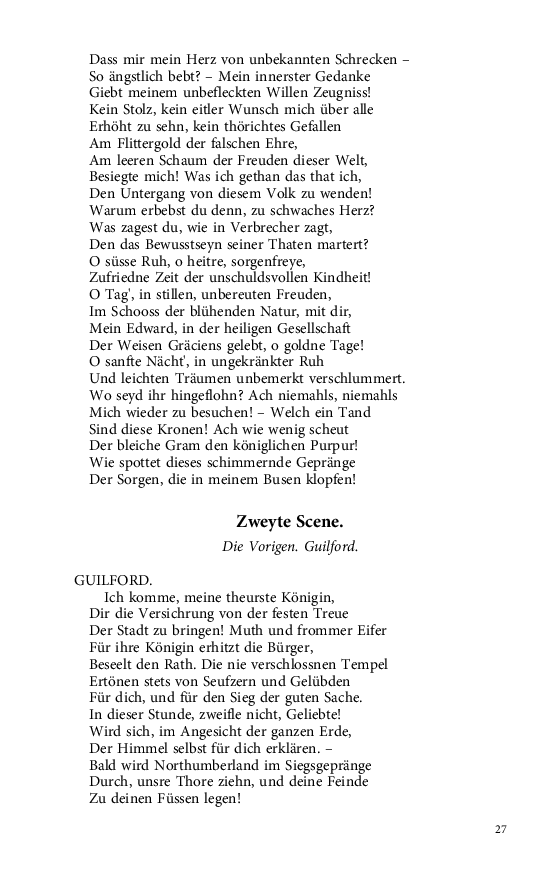 Dass mir mein Herz von unbekannten Schrecken –
So ängstlich bebt? – Mein innerster Gedanke
Giebt meinem unbefleckten Willen Zeugniss!
Kein Stolz, kein eitler Wunsch mich über alle
Erhöht zu sehn, kein thörichtes Gefallen
Am Flittergold der falschen Ehre,
Am leeren Schaum der Freuden dieser Welt,
Besiegte mich! Was ich gethan das that ich,
Den Untergang von diesem Volk zu wenden!
Warum erbebst du denn, zu schwaches Herz?
Was zagest du, wie in Verbrecher zagt,
Den das Bewusstseyn seiner Thaten martert?
O süsse Ruh, o heitre, sorgenfreye,
Zufriedne Zeit der unschuldsvollen Kindheit!
O Tag', in stillen, unbereuten Freuden,
Im Schooss der blühenden Natur, mit dir,
Mein Edward, in der heiligen Gesellschaft
Der Weisen Gräciens gelebt, o goldne Tage!
O sanfte Nächt', in ungekränkter Ruh
Und leichten Träumen unbemerkt verschlummert.
Wo seyd ihr hingeflohn? Ach niemahls, niemahls
Mich wieder zu besuchen! – Welch ein Tand
Sind diese Kronen! Ach wie wenig scheut
Der bleiche Gram den königlichen Purpur!
Wie spottet dieses schimmernde Gepränge
Der Sorgen, die in meinem Busen klopfen!

Zweyte Scene.

Die Vorigen. Guilford.

GUILFORD.
Ich komme, meine theurste Königin,
Dir die Versichrung von der festen Treue
Der Stadt zu bringen! Muth und frommer Eifer
Für ihre Königin erhitzt die Bürger,
Beseelt den Rath. Die nie verschlossnen Tempel
Ertönen stets von Seufzern und Gelübden
Für dich, und für den Sieg der guten Sache.
In dieser Stunde, zweifle nicht, Geliebte!
Wird sich, im Angesicht der ganzen Erde,
Der Himmel selbst für dich erklären. –
Bald wird Northumberland im Siegsgepränge
Durch, unsre Thore ziehn, und deine Feinde
Zu deinen Füssen legen!

27